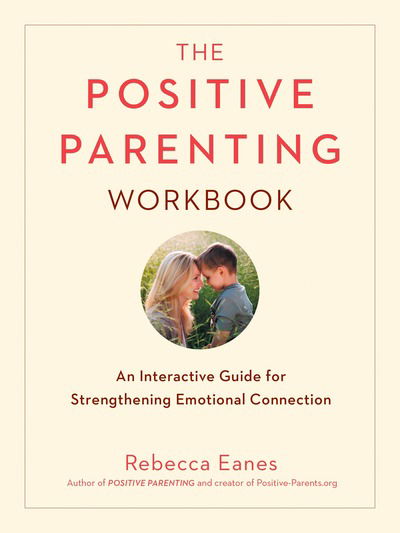 THE
POSITIVE
PARENTING
WORKBOOK

An Interactive Guide for Strengthening Emotional Connection

Rebecca Eanes
Author of POSITIVE PARENTING and creator of Positive-Parents.org